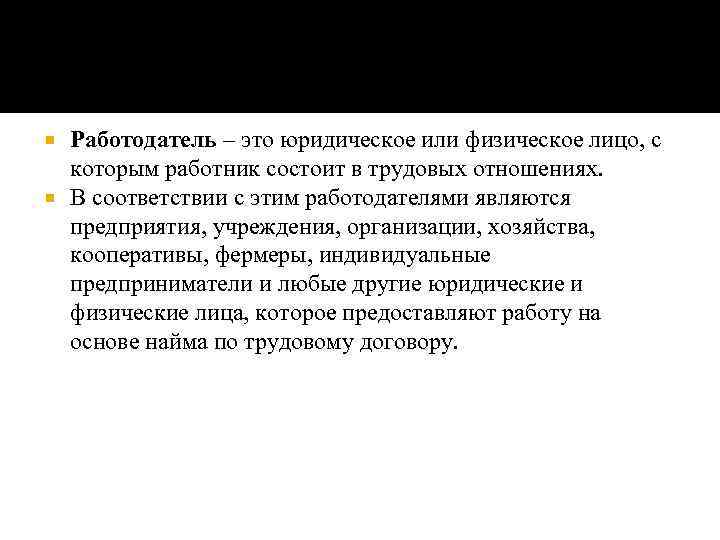 Работодатель – это юридическое или физическое лицо, с которым работник состоит в трудовых отношениях.

В соответствии с этим работодателями являются предприятия, учреждения, организации, хозяйства, кооперативы, фермеры, индивидуальные предприниматели и любые другие юридические и физические лица, которое предоставляют работу на основе найма по трудовому договору.